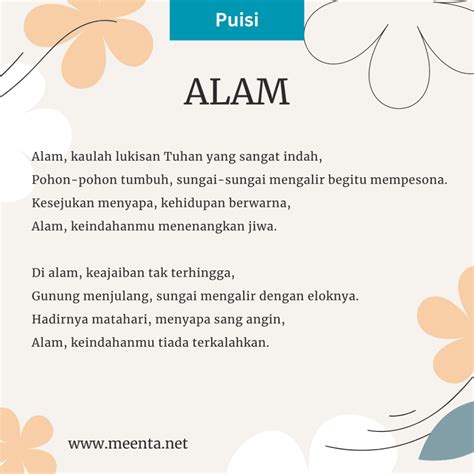 Puisi

ALAM

Alam, kaulah lukisan Tuhan yang sangat indah,
Pohon-pohon tumbuh, sungai-sungai mengalir begitu mempesona.
Kesejukan menyapa, kehidupan berwarna,
Alam, keindahanmu menenangkan jiwa.

Di alam, keajaiban tak terhingga,
Gunung menjulang, sungai mengalir dengan eloknya.
Hadirnya matahari, menyapa sang angin,
Alam, keindahanmu tiada terkalahkan.

www.meenta.net